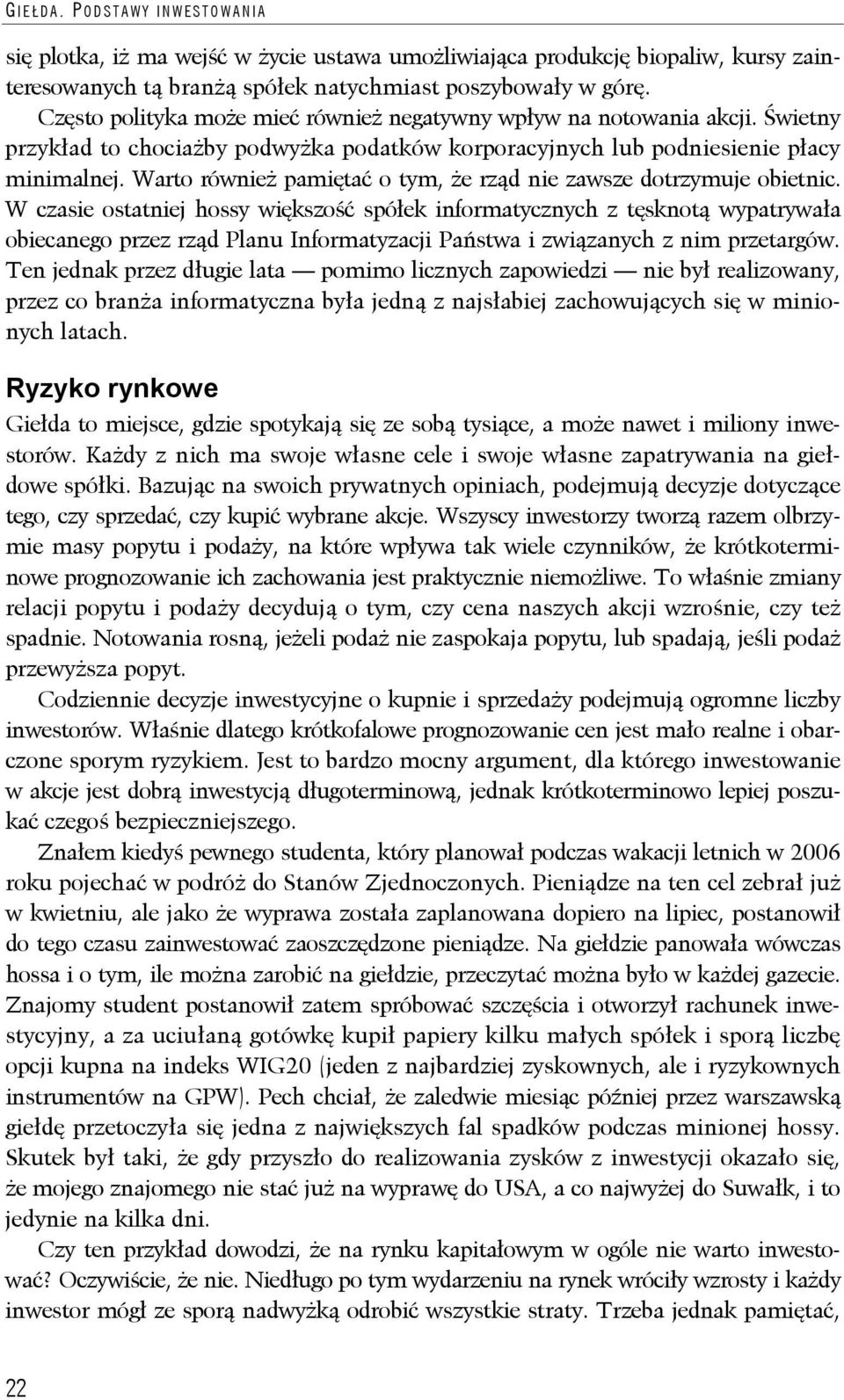 GIEŁDA. PODSTAWY INWESTOWANIA

się plotka, iż ma wejść w życie ustawa umożliwiająca produkcję biopaliw, kursy zainteresowanych tą branżą spółek natychmiast poszybowały w górę.

Często polityka może mieć również negatywny wpływ na notowania akcji. Świetny przykład to chociażby podwyżka podatków korporacyjnych lub podniesienie płacy minimalnej. Warto również pamiętać o tym, że rząd nie zawsze dotrzymuje obietnic. W czasie ostatniej hossy większość spółek informatycznych z tęsknotą wypatrywała obiecanego przez rząd Planu Informatyzacji Państwa i związanych z nim przetargów. Ten jednak przez długie lata — pomimo licznych zapowiedzi — nie był realizowany, przez co branża informatyczna była jedną z najsłabiej zachowujących się w minionych latach.

Ryzyko rynkowe

Giełda to miejsce, gdzie spotykają się ze sobą tysiące, a może nawet i miliony inwestorów. Każdy z nich ma swoje własne cele i swoje własne zapatrywania na giełdowe spółki. Bazując na swoich prywatnych opiniach, podejmują decyzje dotyczące tego, czy sprzedać, czy kupić wybrane akcje. Wszyscy inwestorzy tworzą razem olbrzymie masy popytu i podaży, na które wpływa tak wiele czynników, że krótkoterminowe prognozowanie ich zachowania jest praktycznie niemożliwe. To właśnie zmiany relacji popytu i podaży decydują o tym, czy cena naszych akcji wzrośnie, czy też spadnie. Notowania rosną, jeżeli podaż nie zaspokaja popytu, lub spadają, jeśli podaż przewyższa popyt.

Codziennie decyzje inwestycyjne o kupnie i sprzedaży podejmują ogromne liczby inwestorów. Właśnie dlatego krótkofalowe prognozowanie cen jest mało realne i obarczone sporym ryzykiem. Jest to bardzo mocny argument, dla którego inwestowanie w akcje jest dobrą inwestycją długoterminową, jednak krótkoterminowo lepiej poszukać czegoś bezpieczniejszego.

Znałem kiedyś pewnego studenta, który planował podczas wakacji letnich w 2006 roku pojechać w podróż do Stanów Zjednoczonych. Pieniądze na ten cel zebrał już w kwietniu, ale jako że wyprawa została zaplanowana dopiero na lipiec, postanowił do tego czasu zainwestować zaoszczędzone pieniądze. Na giełdzie panowała wówczas hossa i o tym, ile można zarobić na giełdzie, przeczytać można było w każdej gazecie. Znajomy student postanowił zatem spróbować szczęścia i otworzył rachunek inwestycyjny, a za uciułaną gotówkę kupił papiery kilku małych spółek i sporą liczbę opcji kupna na indeks WIG20 (jeden z najbardziej zyskownych, ale i ryzykownych instrumentów na GPW). Pech chciał, że zaledwie miesiąc później przez warszawską giełdę przetoczyła się jedna z największych fal spadków podczas minionej hossy. Skutek był taki, że gdy przyszło do realizowania zysków z inwestycji okazało się, że mojego znajomego nie stać już na wyprawę do USA, a co najwyżej do Suwałk, i to jedynie na kilka dni.

Czy ten przykład dowodzi, że na rynku kapitałowym w ogóle nie warto inwestować? Oczywiście, że nie. Niedługo po tym wydarzeniu na rynek wróciły wzrosty i każdy inwestor mógł ze sporą nadwyżką odrobić wszystkie straty. Trzeba jednak pamiętać,

22